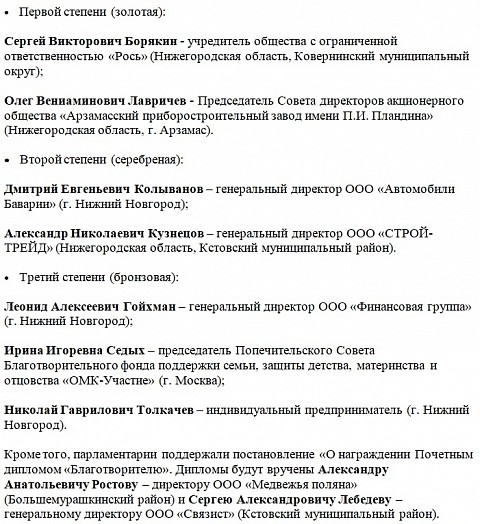 • Первой степени (золотая):

Сергей Викторович Борякин - учредитель общества с ограниченной ответственностью «Рось» (Нижегородская область, Ковернинский муниципальный округ);

Олег Вениаминович Лавричев - Председатель Совета директоров акционерного общества «Арзамасский приборостроительный завод имени П.И. Пландина» (Нижегородская область, г. Арзамас).

• Второй степени (серебреная):

Дмитрий Евгеньевич Колыванов – генеральный директор ООО «Автомобили Баварии» (г. Нижний Новгород);

Александр Николаевич Кузнецов – генеральный директор ООО «СТРОЙ-ТРЕЙД» (Нижегородская область, Кстовский муниципальный район).

• Третий степени (бронзовая):

Леонид Алексеевич Гойхман – генеральный директор ООО «Финансовая группа» (г. Нижний Новгород);

Ирина Игоревна Седых – председатель Попечительского Совета Благотворительного фонда поддержки семьи, защиты детства, материнства и отцовства «ОМК-Участие» (г. Москва);

Николай Гаврилович Толкачев – индивидуальный предприниматель (г. Нижний Новгород).

Кроме того, парламентарии поддержали постановление «О награждении Почетным дипломом «Благотворителю». Дипломы будут вручены Александру Анатольевичу Ростову – директору ООО «Медвежья поляна» (Большемурашкинский район) и Сергею Александровичу Лебедеву – генеральному директору ООО «Связист» (Кстовский муниципальный район).